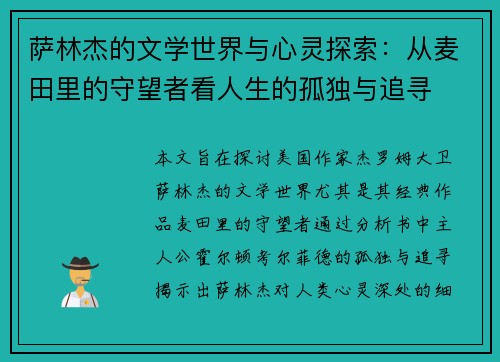 萨林杰的文学世界与心灵探索：从麦田里的守望者看人生的孤独与追寻

本文旨在探讨美国作家杰罗姆大卫萨林杰的文学世界尤其是其经典作品麦田里的守望者通过分析书中主人公霍尔顿考尔菲德的孤独与追寻揭示出萨林杰对人类心灵深处的细